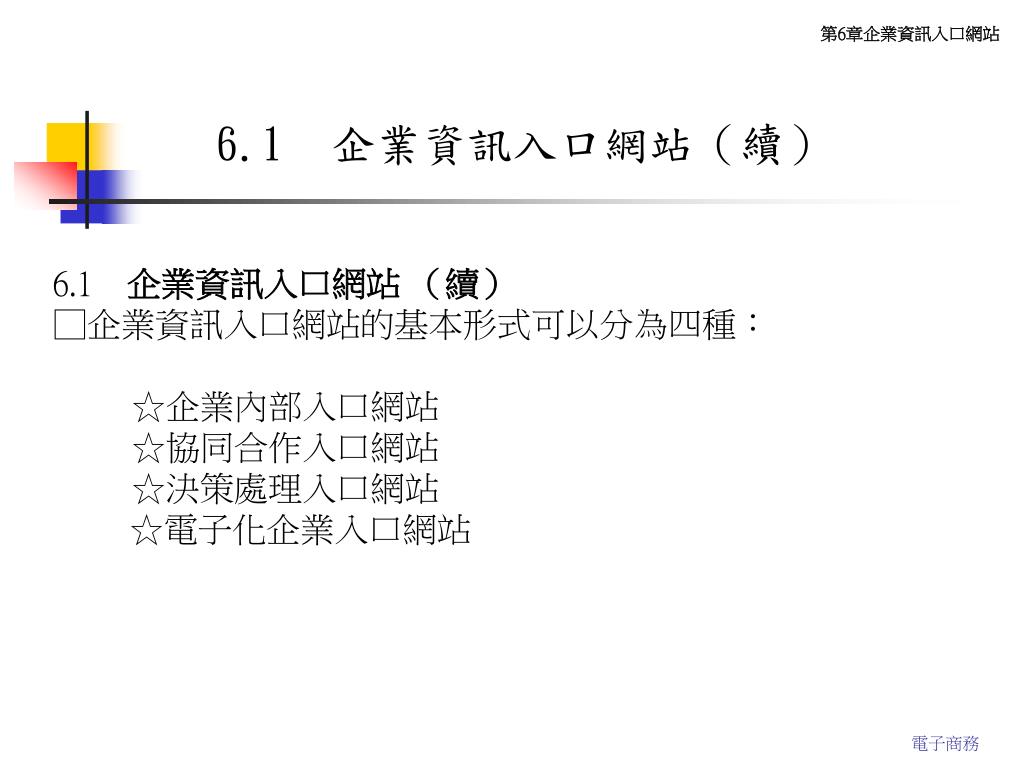 第6章企業資訊入口網站

6.1　企業資訊入口網站（續）

6.1　企業資訊入口網站 （續）
□企業資訊入口網站的基本形式可以分為四種：

☆企業內部入口網站
☆協同合作入口網站
☆決策處理入口網站
☆電子化企業入口網站

電子商務